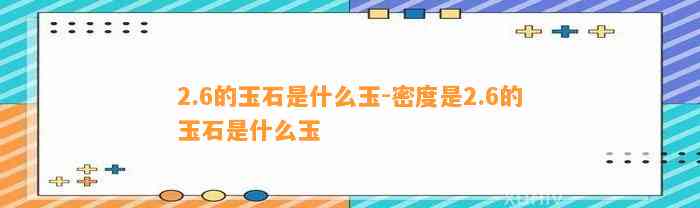 2.6的玉石是什么玉-密度是2.6的玉石是什么玉